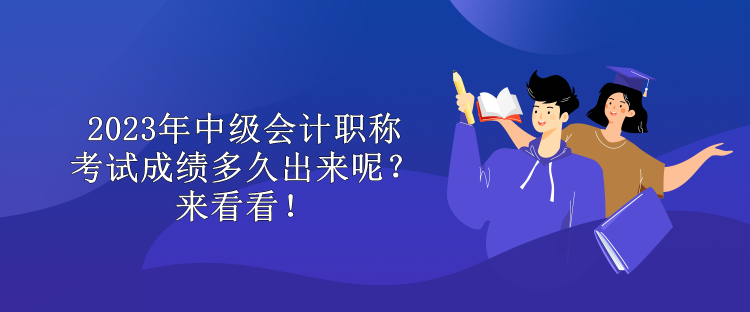 2023年中级会计职称考试成绩多久出来呢？来看看！